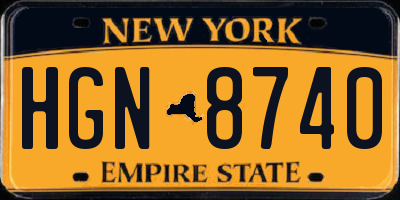 NEW YORK

HGN 8740

EMPIRE STATE